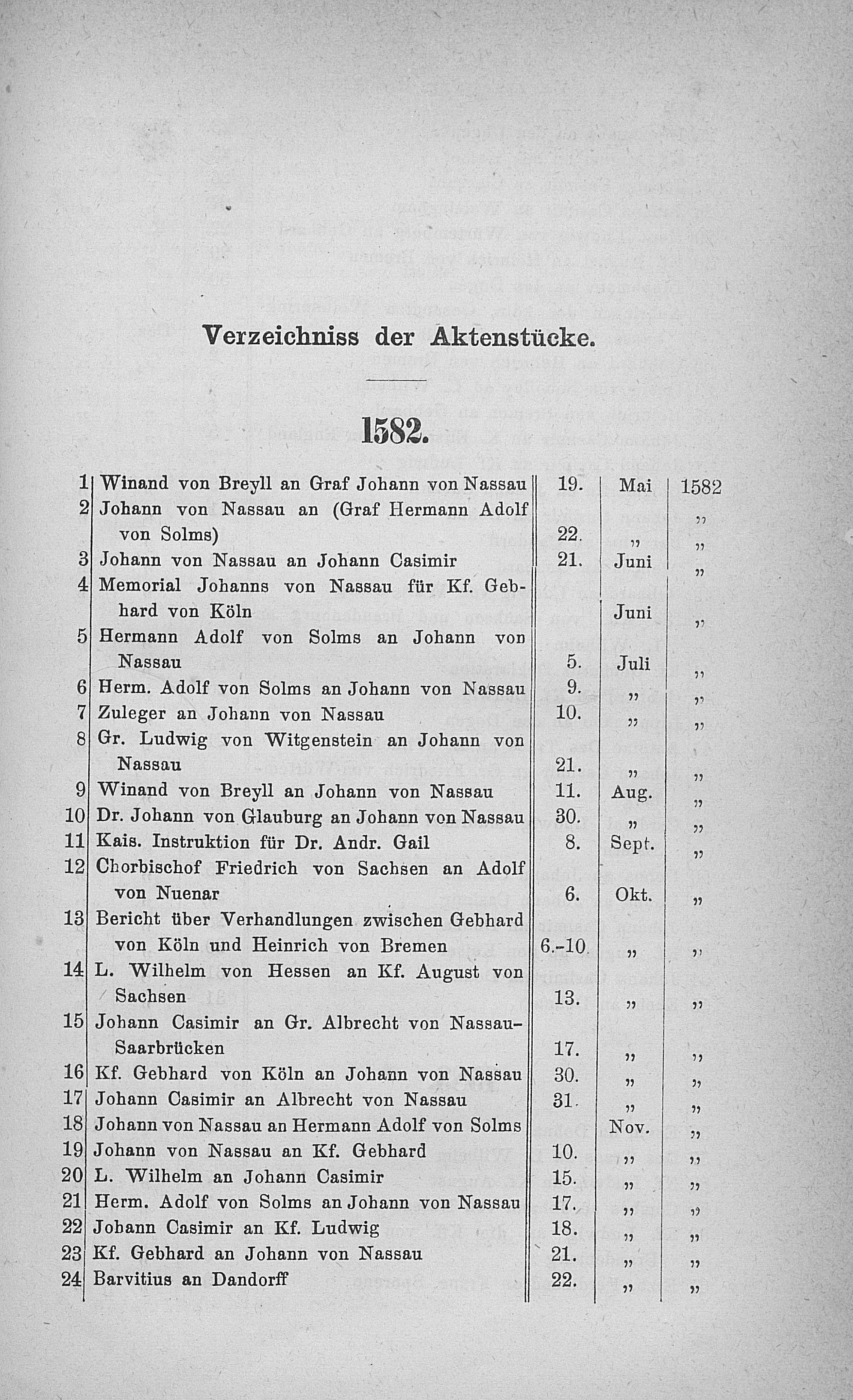 Verzeichniss der Aktenstücke.

1582.

| | | | | |
|---|---|---|---|---|
| 1 | Winand von Breyll an Graf Johann von Nassau | 19. | Mai | 1582 |
| 2 | Johann von Nassau an (Graf Hermann Adolf von Solms) | 22. | „ | „ |
| 3 | Johann von Nassau an Johann Casimir | 21. | Juni | „ |
| 4 | Memorial Johanns von Nassau für Kf. Gebhard von Köln | | Juni | „ |
| 5 | Hermann Adolf von Solms an Johann von Nassau | 5. | Juli | „ |
| 6 | Herm. Adolf von Solms an Johann von Nassau | 9. | „ | „ |
| 7 | Zuleger an Johann von Nassau | 10. | „ | „ |
| 8 | Gr. Ludwig von Witgenstein an Johann von Nassau | 21. | „ | „ |
| 9 | Winand von Breyll an Johann von Nassau | 11. | Aug. | „ |
| 10 | Dr. Johann von Glauburg an Johann von Nassau | 30. | „ | „ |
| 11 | Kais. Instruktion für Dr. Andr. Gail | 8. | Sept. | „ |
| 12 | Chorbischof Friedrich von Sachsen an Adolf von Nuenar | 6. | Okt. | „ |
| 13 | Bericht über Verhandlungen zwischen Gebhard von Köln und Heinrich von Bremen | 6.-10. | „ | „ |
| 14 | L. Wilhelm von Hessen an Kf. August von Sachsen | 13. | „ | „ |
| 15 | Johann Casimir an Gr. Albrecht von Nassau-Saarbrücken | 17. | „ | „ |
| 16 | Kf. Gebhard von Köln an Johann von Nassau | 30. | „ | „ |
| 17 | Johann Casimir an Albrecht von Nassau | 31. | „ | „ |
| 18 | Johann von Nassau an Hermann Adolf von Solms | | Nov. | „ |
| 19 | Johann von Nassau an Kf. Gebhard | 10. | „ | „ |
| 20 | L. Wilhelm an Johann Casimir | 15. | „ | „ |
| 21 | Herm. Adolf von Solms an Johann von Nassau | 17. | „ | „ |
| 22 | Johann Casimir an Kf. Ludwig | 18. | „ | „ |
| 23 | Kf. Gebhard an Johann von Nassau | 21. | „ | „ |
| 24 | Barvitius an Dandorff | 22. | „ | „ |